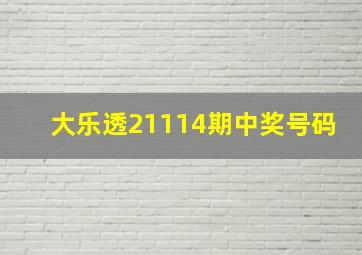 大乐透21114期中奖号码